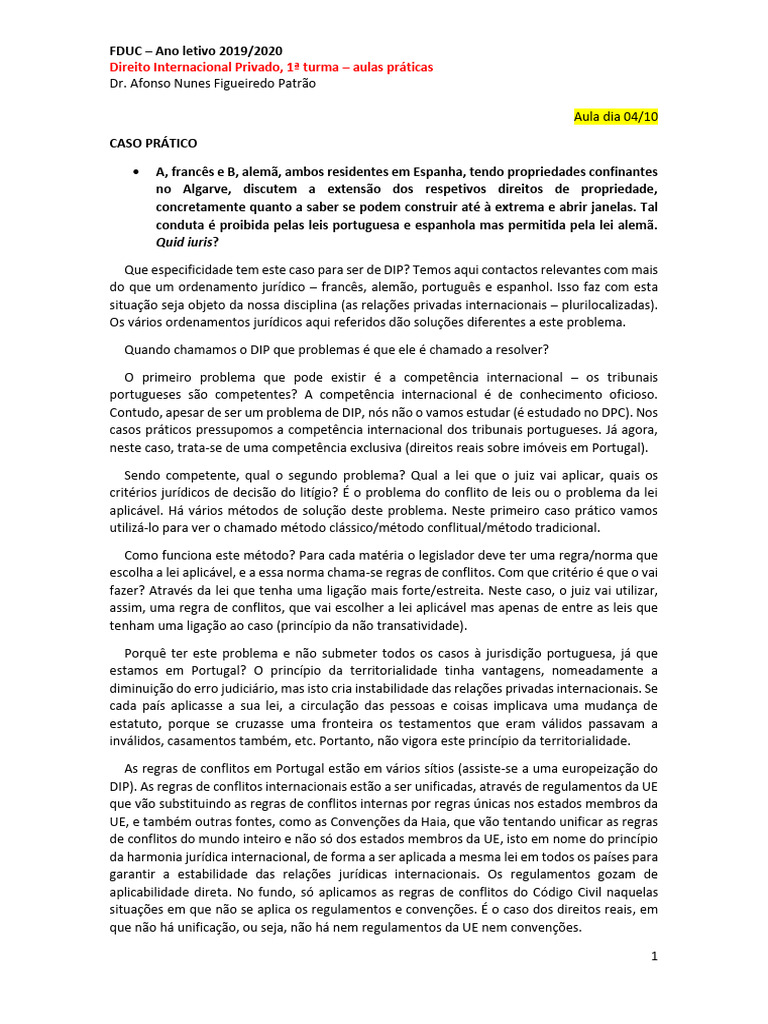 FDUC – Ano letivo 2019/2020
Direito Internacional Privado, 1ª turma – aulas práticas
Dr. Afonso Nunes Figueiredo Patrão

Aula dia 04/10

CASO PRÁTICO

• A, francês e B, alemã, ambos residentes em Espanha, tendo propriedades confinantes no Algarve, discutem a extensão dos respetivos direitos de propriedade, concretamente quanto a saber se podem construir até à extrema e abrir janelas. Tal conduta é proibida pelas leis portuguesa e espanhola mas permitida pela lei alemã. Quid iuris?

Que especificidade tem este caso para ser de DIP? Temos aqui contactos relevantes com mais do que um ordenamento jurídico – francês, alemão, português e espanhol. Isso faz com esta situação seja objeto da nossa disciplina (as relações privadas internacionais – plurilocalizadas). Os vários ordenamentos jurídicos aqui referidos dão soluções diferentes a este problema.

Quando chamamos o DIP que problemas é que ele é chamado a resolver?

O primeiro problema que pode existir é a competência internacional – os tribunais portugueses são competentes? A competência internacional é de conhecimento oficioso. Contudo, apesar de ser um problema de DIP, nós não o vamos estudar (é estudado no DPC). Nos casos práticos pressupomos a competência internacional dos tribunais portugueses. Já agora, neste caso, trata-se de uma competência exclusiva (direitos reais sobre imóveis em Portugal).

Sendo competente, qual o segundo problema? Qual a lei que o juiz vai aplicar, quais os critérios jurídicos de decisão do litígio? É o problema do conflito de leis ou o problema da lei aplicável. Há vários métodos de solução deste problema. Neste primeiro caso prático vamos utilizá-lo para ver o chamado método clássico/método conflitual/método tradicional.

Como funciona este método? Para cada matéria o legislador deve ter uma regra/norma que escolha a lei aplicável, e a essa norma chama-se regras de conflitos. Com que critério é que o vai fazer? Através da lei que tenha uma ligação mais forte/estreita. Neste caso, o juiz vai utilizar, assim, uma regra de conflitos, que vai escolher a lei aplicável mas apenas de entre as leis que tenham uma ligação ao caso (princípio da não transatividade).

Porquê ter este problema e não submeter todos os casos à jurisdição portuguesa, já que estamos em Portugal? O princípio da territorialidade tinha vantagens, nomeadamente a diminuição do erro judiciário, mas isto cria instabilidade das relações privadas internacionais. Se cada país aplicasse a sua lei, a circulação das pessoas e coisas implicava uma mudança de estatuto, porque se cruzasse uma fronteira os testamentos que eram válidos passavam a inválidos, casamentos também, etc. Portanto, não vigora este princípio da territorialidade.

As regras de conflitos em Portugal estão em vários sítios (assiste-se a uma europeização do DIP). As regras de conflitos internacionais estão a ser unificadas, através de regulamentos da UE que vão substituindo as regras de conflitos internas por regras únicas nos estados membros da UE, e também outras fontes, como as Convenções da Haia, que vão tentando unificar as regras de conflitos do mundo inteiro e não só dos estados membros da UE, isto em nome do princípio da harmonia jurídica internacional, de forma a ser aplicada a mesma lei em todos os países para garantir a estabilidade das relações jurídicas internacionais. Os regulamentos gozam de aplicabilidade direta. No fundo, só aplicamos as regras de conflitos do Código Civil naquelas situações em que não se aplica os regulamentos e convenções. É o caso dos direitos reais, em que não há unificação, ou seja, não há nem regulamentos da UE nem convenções.

1